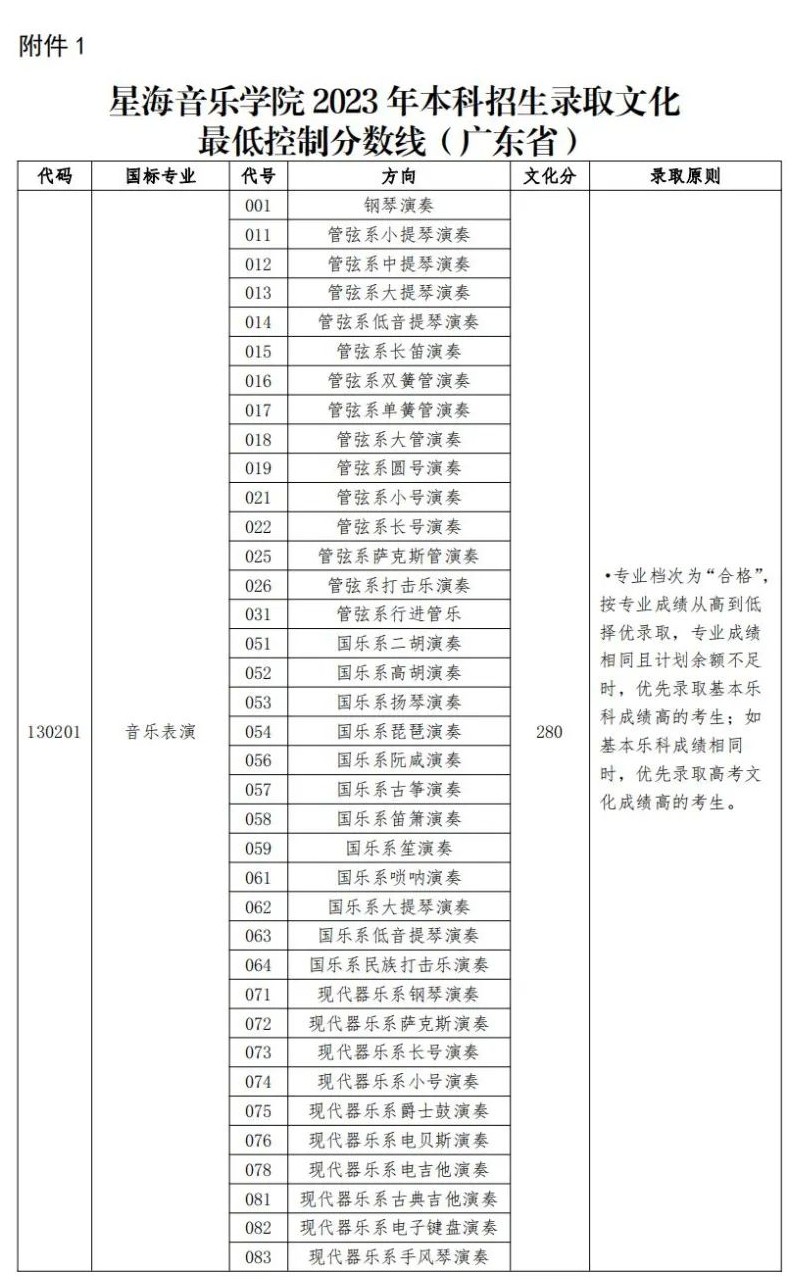 附件 1

星海音乐学院 2023 年本科招生录取文化最低控制分数线（广东省）

| 代码 | 国标专业 | 代号 | 方向 | 文化分 | 录取原则 |
|---|---|---|---|---|---|
| 130201 | 音乐表演 | 001 | 钢琴演奏 | 280 | •专业档次为“合格”，按专业成绩从高到低择优录取，专业成绩相同且计划余额不足时，优先录取基本乐科成绩高的考生；如基本乐科成绩相同时，优先录取高考文化成绩高的考生。 |
| | | 011 | 管弦系小提琴演奏 | | |
| | | 012 | 管弦系中提琴演奏 | | |
| | | 013 | 管弦系大提琴演奏 | | |
| | | 014 | 管弦系低音提琴演奏 | | |
| | | 015 | 管弦系长笛演奏 | | |
| | | 016 | 管弦系双簧管演奏 | | |
| | | 017 | 管弦系单簧管演奏 | | |
| | | 018 | 管弦系大管演奏 | | |
| | | 019 | 管弦系圆号演奏 | | |
| | | 021 | 管弦系小号演奏 | | |
| | | 022 | 管弦系长号演奏 | | |
| | | 025 | 管弦系萨克斯管演奏 | | |
| | | 026 | 管弦系打击乐演奏 | | |
| | | 031 | 管弦系行进管乐 | | |
| | | 051 | 国乐系二胡演奏 | | |
| | | 052 | 国乐系高胡演奏 | | |
| | | 053 | 国乐系扬琴演奏 | | |
| | | 054 | 国乐系琵琶演奏 | | |
| | | 056 | 国乐系阮咸演奏 | | |
| | | 057 | 国乐系古筝演奏 | | |
| | | 058 | 国乐系笛箫演奏 | | |
| | | 059 | 国乐系笙演奏 | | |
| | | 061 | 国乐系唢呐演奏 | | |
| | | 062 | 国乐系大提琴演奏 | | |
| | | 063 | 国乐系低音提琴演奏 | | |
| | | 064 | 国乐系民族打击乐演奏 | | |
| | | 071 | 现代器乐系钢琴演奏 | | |
| | | 072 | 现代器乐系萨克斯演奏 | | |
| | | 073 | 现代器乐系长号演奏 | | |
| | | 074 | 现代器乐系小号演奏 | | |
| | | 075 | 现代器乐系爵士鼓演奏 | | |
| | | 076 | 现代器乐系电贝斯演奏 | | |
| | | 078 | 现代器乐系电吉他演奏 | | |
| | | 081 | 现代器乐系古典吉他演奏 | | |
| | | 082 | 现代器乐系电子键盘演奏 | | |
| | | 083 | 现代器乐系手风琴演奏 | | |